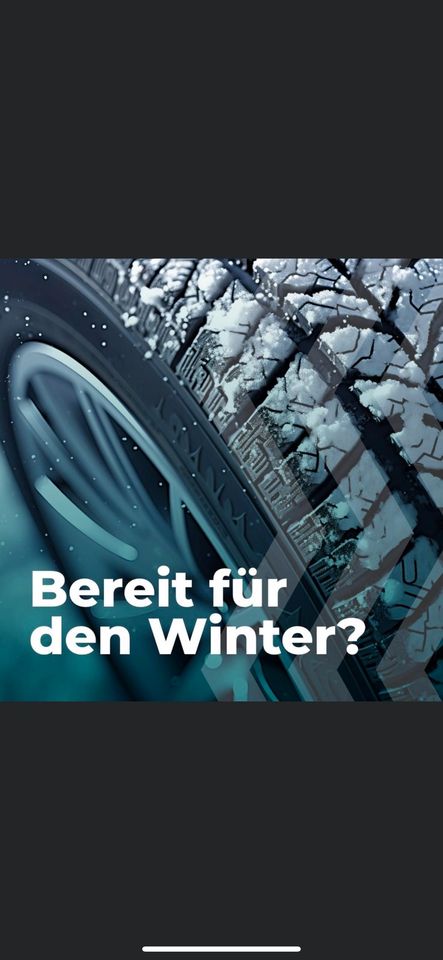 Bereit für den Winter?